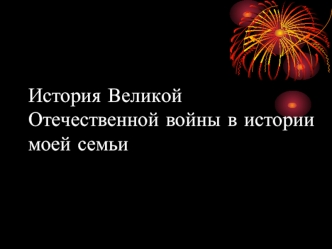 История Великой Отечественной войны в истории моей семьи